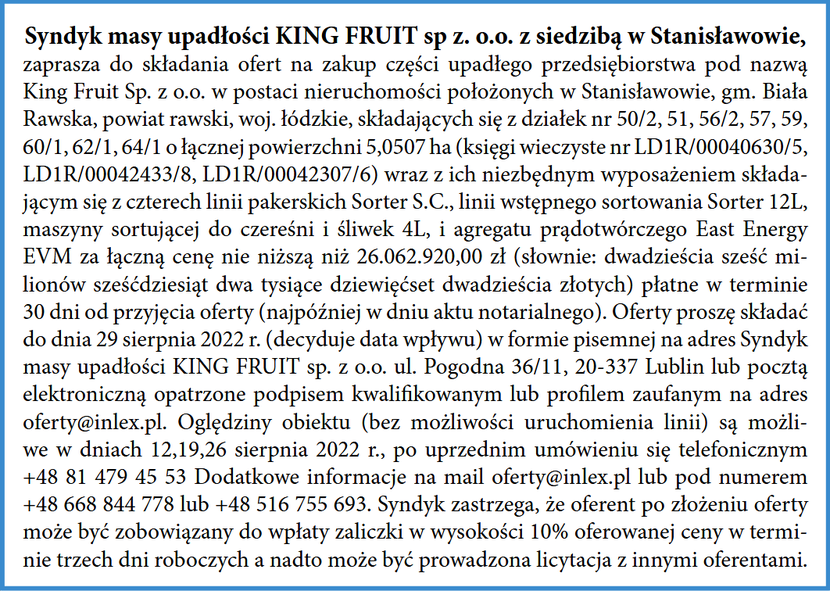 **Syndyk masy upadłości KING FRUIT sp z. o.o. z siedzibą w Stanisławowie,** zaprasza do składania ofert na zakup części upadłego przedsiębiorstwa pod nazwą King Fruit Sp. z o.o. w postaci nieruchomości położonych w Stanisławowie, gm. Biała Rawska, powiat rawski, woj. łódzkie, składających się z działek nr 50/2, 51, 56/2, 57, 59, 60/1, 62/1, 64/1 o łącznej powierzchni 5,0507 ha (księgi wieczyste nr LD1R/00040630/5, LD1R/00042433/8, LD1R/00042307/6) wraz z ich niezbędnym wyposażeniem składającym się z czterech linii pakerskich Sorter S.C., linii wstępnego sortowania Sorter 12L, maszyny sortującej do czereśni i śliwek 4L, i agregatu prądotwórczego East Energy EVM za łączną cenę nie niższą niż 26.062.920,00 zł (słownie: dwadzieścia sześć milionów sześćdziesiąt dwa tysiące dziewięćset dwadzieścia złotych) płatne w terminie 30 dni od przyjęcia oferty (najpóźniej w dniu aktu notarialnego). Oferty proszę składać do dnia 29 sierpnia 2022 r. (decyduje data wpływu) w formie pisemnej na adres Syndyk masy upadłości KING FRUIT sp. z o.o. ul. Pogodna 36/11, 20-337 Lublin lub pocztą elektroniczną opatrzone podpisem kwalifikowanym lub profilem zaufanym na adres oferty@inlex.pl. Oględziny obiektu (bez możliwości uruchomienia linii) są możliwe w dniach 12,19,26 sierpnia 2022 r., po uprzednim umówieniu się telefonicznym +48 81 479 45 53 Dodatkowe informacje na mail oferty@inlex.pl lub pod numerem +48 668 844 778 lub +48 516 755 693. Syndyk zastrzega, że oferent po złożeniu oferty może być zobowiązany do wpłaty zaliczki w wysokości 10% oferowanej ceny w terminie trzech dni roboczych a nadto może być prowadzona licytacja z innymi oferentami.